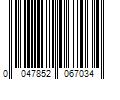 0 047852 067034